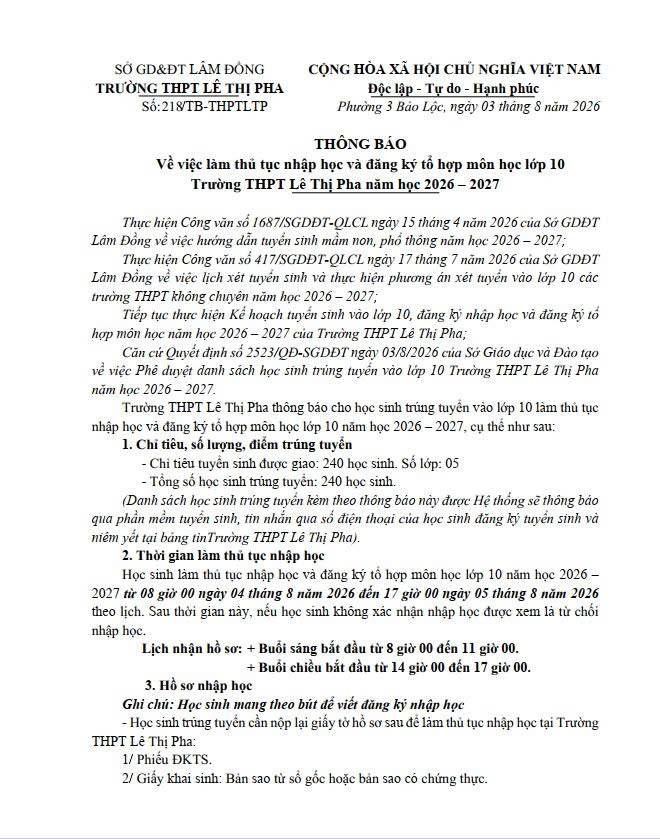 SỞ GD&ĐT LÂM ĐỒNG
TRƯỜNG THPT LÊ THỊ PHA
Số:218/TB-THPTLTP

CỘNG HÒA XÃ HỘI CHỦ NGHĨA VIỆT NAM
Độc lập - Tự do - Hạnh phúc
Phường 3 Bảo Lộc, ngày 03 tháng 8 năm 2026

THÔNG BÁO
Về việc làm thủ tục nhập học và đăng ký tổ hợp môn học lớp 10
Trường THPT Lê Thị Pha năm học 2026 – 2027

Thực hiện Công văn số 1687/SGDĐT-QLCL ngày 15 tháng 4 năm 2026 của Sở GDĐT Lâm Đồng về việc hướng dẫn tuyển sinh mầm non, phổ thông năm học 2026 – 2027;

Thực hiện Công văn số 417/SGDĐT-QLCL ngày 17 tháng 7 năm 2026 của Sở GDĐT Lâm Đồng về việc lịch xét tuyển sinh và thực hiện phương án xét tuyển vào lớp 10 các trường THPT không chuyên năm học 2026 – 2027;

Tiếp tục thực hiện Kế hoạch tuyển sinh vào lớp 10, đăng ký nhập học và đăng ký tổ hợp môn học năm học 2026 – 2027 của Trường THPT Lê Thị Pha;

Căn cứ Quyết định số 2523/QĐ-SGDĐT ngày 03/8/2026 của Sở Giáo dục và Đào tạo về việc Phê duyệt danh sách học sinh trúng tuyển vào lớp 10 Trường THPT Lê Thị Pha năm học 2026 – 2027.

Trường THPT Lê Thị Pha thông báo cho học sinh trúng tuyển vào lớp 10 làm thủ tục nhập học và đăng ký tổ hợp môn học lớp 10 năm học 2026 – 2027, cụ thể như sau:

1. Chỉ tiêu, số lượng, điểm trúng tuyển
- Chỉ tiêu tuyển sinh được giao: 240 học sinh. Số lớp: 05
- Tổng số học sinh trúng tuyển: 240 học sinh.
(Danh sách học sinh trúng tuyển kèm theo thông báo này được Hệ thống sẽ thông báo qua phần mềm tuyển sinh, tin nhắn qua số điện thoại của học sinh đăng ký tuyển sinh và niêm yết tại bảng tinTrường THPT Lê Thị Pha).

2. Thời gian làm thủ tục nhập học
Học sinh làm thủ tục nhập học và đăng ký tổ hợp môn học lớp 10 năm học 2026 – 2027 từ 08 giờ 00 ngày 04 tháng 8 năm 2026 đến 17 giờ 00 ngày 05 tháng 8 năm 2026 theo lịch. Sau thời gian này, nếu học sinh không xác nhận nhập học được xem là từ chối nhập học.

Lịch nhận hồ sơ: + Buổi sáng bắt đầu từ 8 giờ 00 đến 11 giờ 00.
+ Buổi chiều bắt đầu từ 14 giờ 00 đến 17 giờ 00.

3. Hồ sơ nhập học
Ghi chú: Học sinh mang theo bút để viết đăng ký nhập học
- Học sinh trúng tuyển cần nộp lại giấy tờ hồ sơ sau để làm thủ tục nhập học tại Trường THPT Lê Thị Pha:
1/ Phiếu ĐKTS.
2/ Giấy khai sinh: Bản sao từ sổ gốc hoặc bản sao có chứng thực.